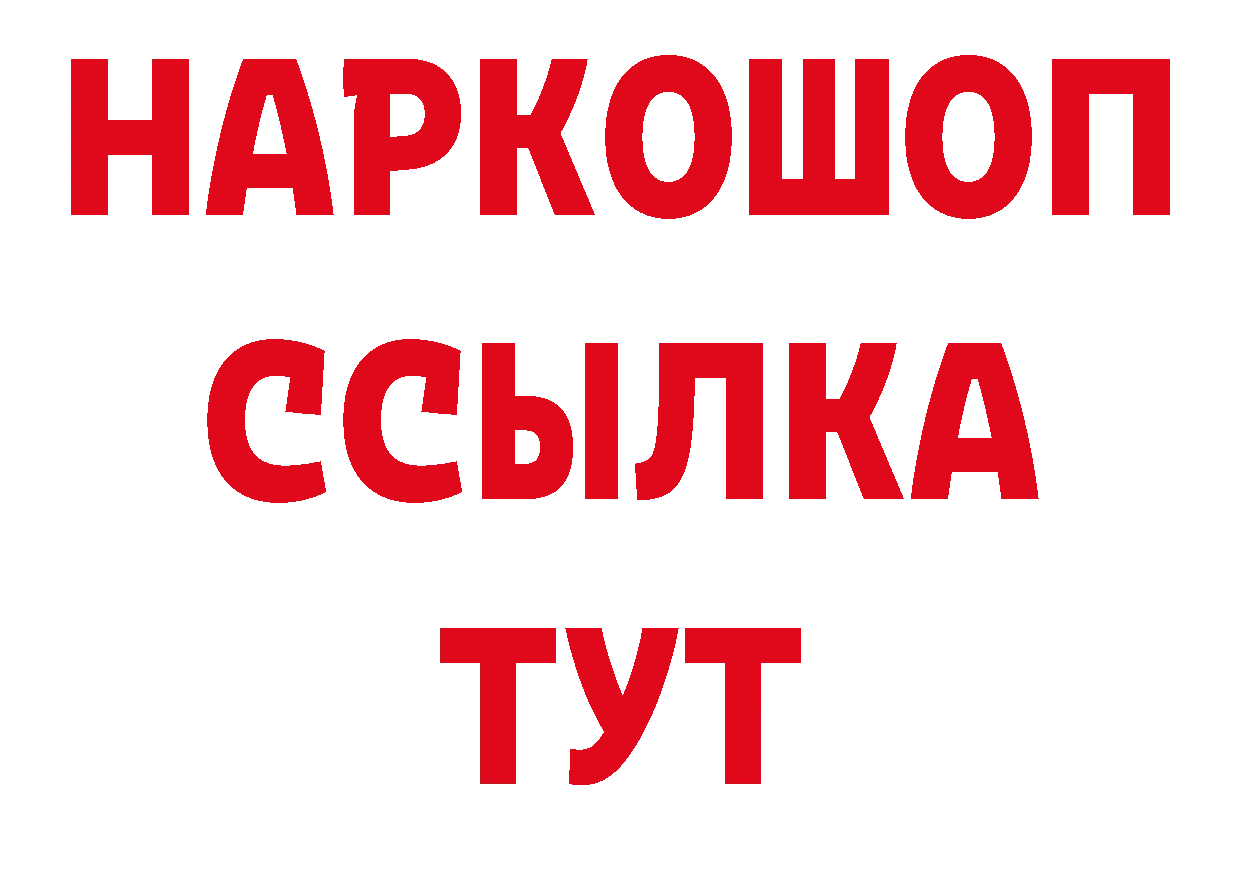 НАРКОШОП
ССЫЛКА
ТУТ